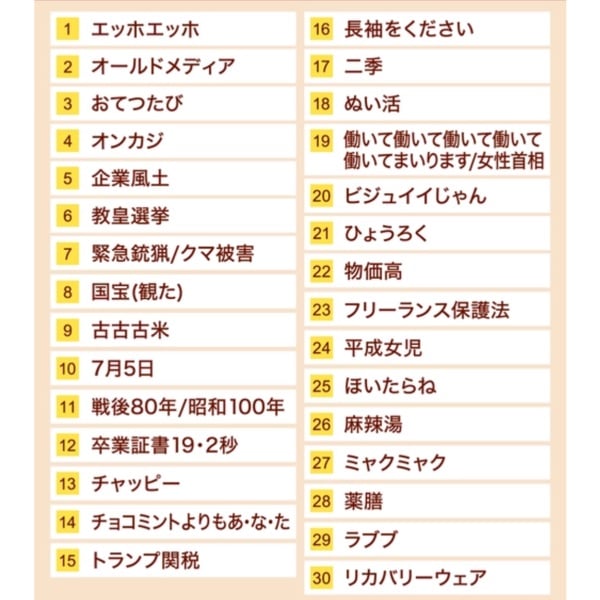 1 エッホエッホ
2 オールドメディア
3 おてつたび
4 オンカジ
5 企業風土
6 教皇選挙
7 緊急銃猟/クマ被害
8 国宝(観た)
9 古古古米
10 7月5日
11 戦後80年/昭和100年
12 卒業証書19・2秒
13 チャッピー
14 チョコミントよりもあ・な・た
15 トランプ関税
16 長袖をください
17 二季
18 ぬい活
19 働いて働いて働いて働いて働いてまいります/女性首相
20 ビジュイイじゃん
21 ひょうろく
22 物価高
23 フリーランス保護法
24 平成女児
25 ほいたらね
26 麻辣湯
27 ミャクミャク
28 薬膳
29 ラブブ
30 リカバリーウェア